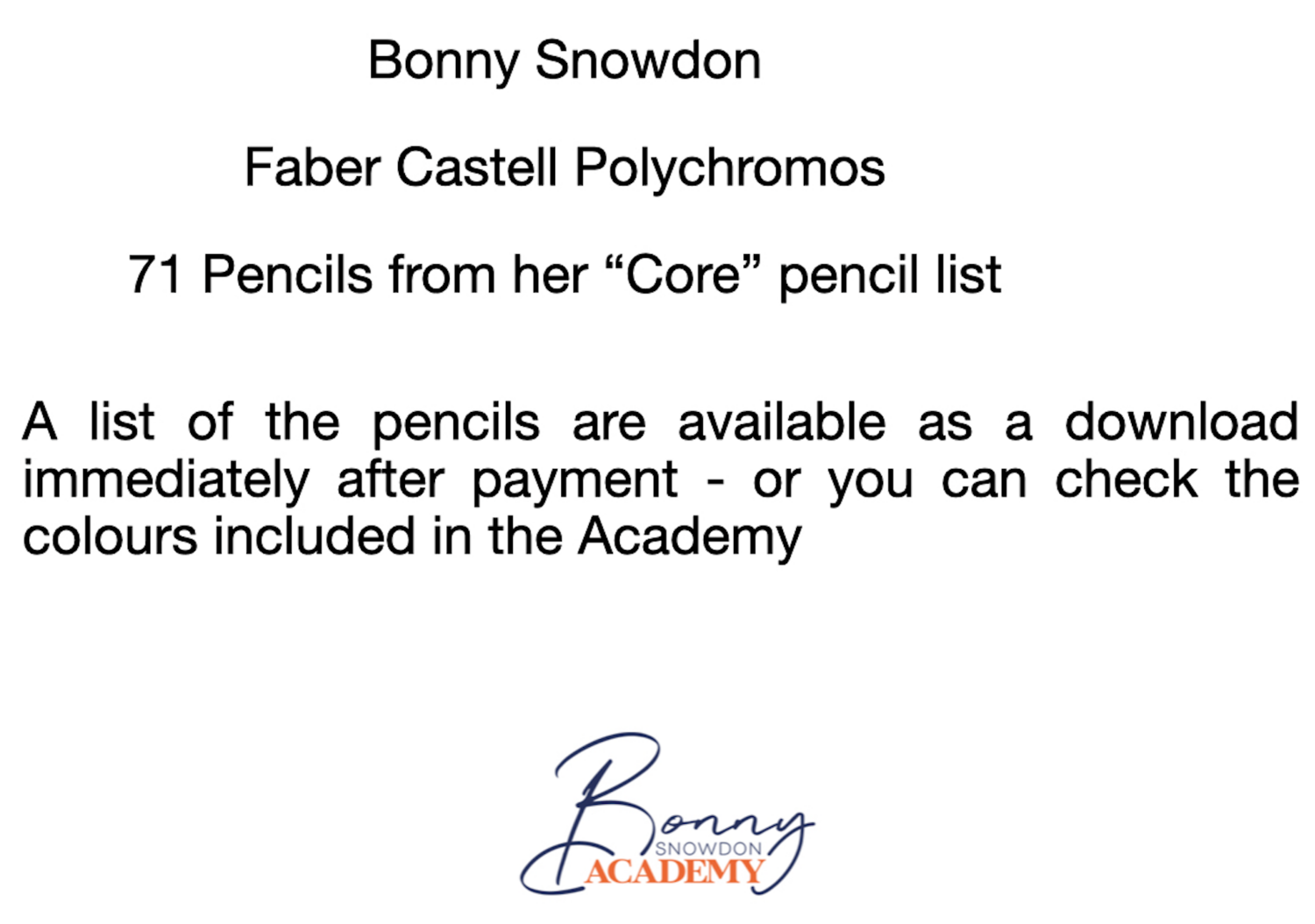 Bonny Snowdon

Faber Castell Polychromos

71 Pencils from her “Core” pencil list

A list of the pencils are available as a download immediately after payment - or you can check the colours included in the Academy

Bonny
SNOWDON
ACADEMY